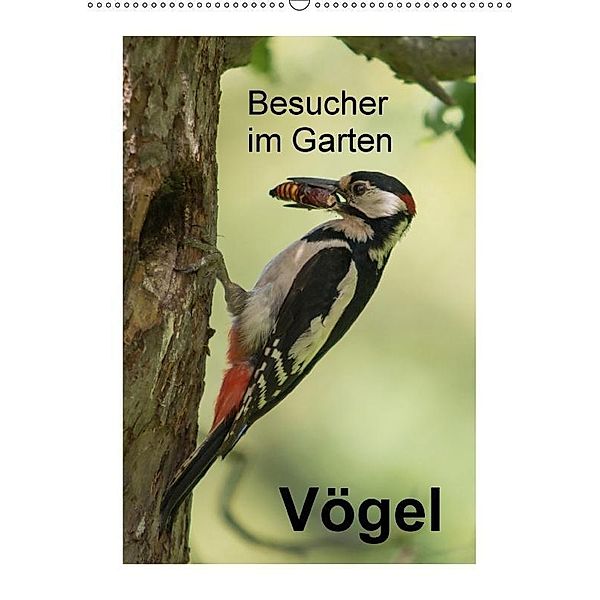 Besucher im Garten

Vögel